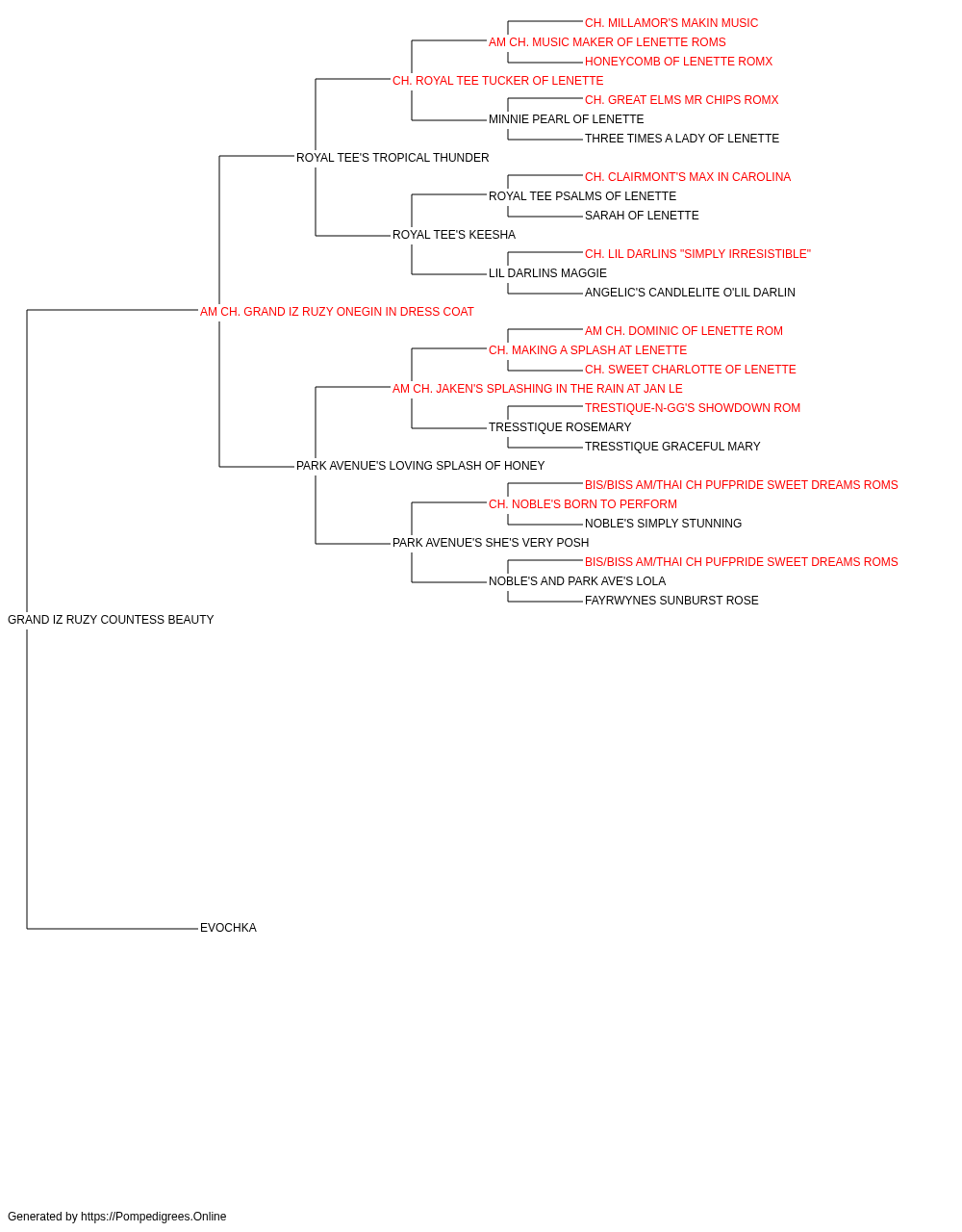 CH. MILLAMOR'S MAKIN MUSIC
AM CH. MUSIC MAKER OF LENETTE ROMS
HONEYCOMB OF LENETTE ROMX
CH. ROYAL TEE TUCKER OF LENETTE
CH. GREAT ELMS MR CHIPS ROMX
MINNIE PEARL OF LENETTE
THREE TIMES A LADY OF LENETTE
ROYAL TEE'S TROPICAL THUNDER
CH. CLAIRMONT'S MAX IN CAROLINA
ROYAL TEE PSALMS OF LENETTE
SARAH OF LENETTE
ROYAL TEE'S KEESHA
CH. LIL DARLINS "SIMPLY IRRESISTIBLE"
LIL DARLINS MAGGIE
ANGELIC'S CANDLELITE O'LIL DARLIN
AM CH. GRAND IZ RUZY ONEGIN IN DRESS COAT
AM CH. DOMINIC OF LENETTE ROM
CH. MAKING A SPLASH AT LENETTE
CH. SWEET CHARLOTTE OF LENETTE
AM CH. JAKEN'S SPLASHING IN THE RAIN AT JAN LE
TRESTIQUE-N-GG'S SHOWDOWN ROM
TRESSTIQUE ROSEMARY
TRESSTIQUE GRACEFUL MARY
PARK AVENUE'S LOVING SPLASH OF HONEY
BIS/BISS AM/THAI CH PUFPRIDE SWEET DREAMS ROMS
CH. NOBLE'S BORN TO PERFORM
NOBLE'S SIMPLY STUNNING
PARK AVENUE'S SHE'S VERY POSH
BIS/BISS AM/THAI CH PUFPRIDE SWEET DREAMS ROMS
NOBLE'S AND PARK AVE'S LOLA
FAYRWYNES SUNBURST ROSE
GRAND IZ RUZY COUNTESS BEAUTY
EVOCHKA

Generated by https://Pompedigrees.Online